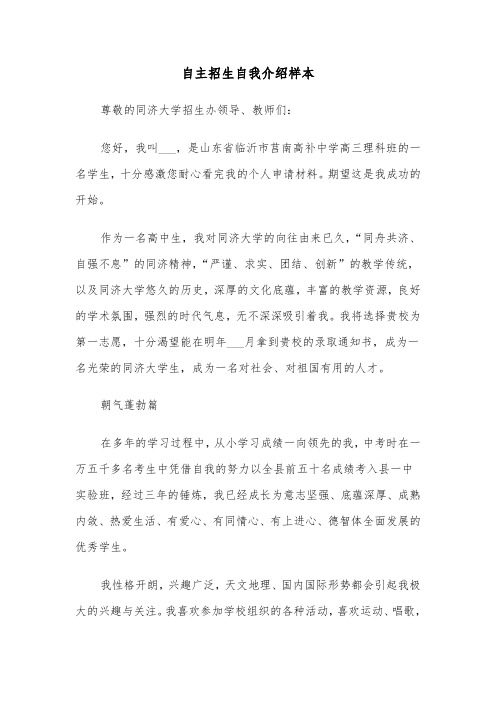 自主招生自我介绍样本

尊敬的同济大学招生办领导、教师们：

您好，我叫___，是山东省临沂市莒南高补中学高三理科班的一名学生，十分感激您耐心看完我的个人申请材料。期望这是我成功的开始。

作为一名高中生，我对同济大学的向往由来已久，“同舟共济、自强不息”的同济精神，“严谨、求实、团结、创新”的教学传统，以及同济大学悠久的历史，深厚的文化底蕴，丰富的教学资源，良好的学术氛围，强烈的时代气息，无不深深吸引着我。我将选择贵校为第一志愿，十分渴望能在明年___月拿到贵校的录取通知书，成为一名光荣的同济大学生，成为一名对社会、对祖国有用的人才。

朝气蓬勃篇

在多年的学习过程中，从小学习成绩一向领先的我，中考时在一万五千多名考生中凭借自我的努力以全县前五十名成绩考入县一中实验班，经过三年的锤炼，我已经成长为意志坚强、底蕴深厚、成熟内敛、热爱生活、有爱心、有同情心、有上进心、德智体全面发展的优秀学生。

我性格开朗，兴趣广泛，天文地理、国内国际形势都会引起我极大的兴趣与关注。我喜欢参加学校组织的各种活动，喜欢运动、唱歌，